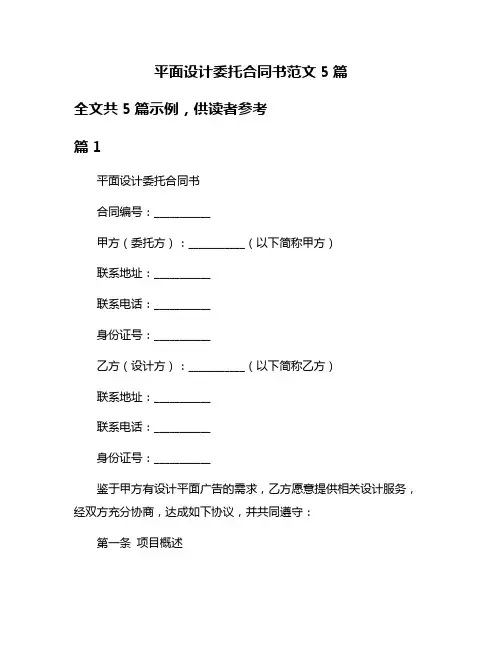 平面设计委托合同书范文 5 篇

全文共 5 篇示例，供读者参考

篇 1

平面设计委托合同书

合同编号：__________

甲方（委托方）：__________（以下简称甲方）

联系地址：__________

联系电话：__________

身份证号：__________

乙方（设计方）：__________（以下简称乙方）

联系地址：__________

联系电话：__________

身份证号：__________

鉴于甲方有设计平面广告的需求，乙方愿意提供相关设计服务，经双方充分协商，达成如下协议，并共同遵守：

第一条 项目概述